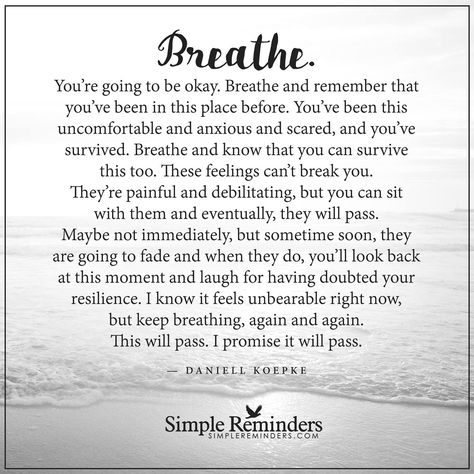 Breathe.

You're going to be okay. Breathe and remember that you've been in this place before. You've been this uncomfortable and anxious and scared, and you've survived. Breathe and know that you can survive this too. These feelings can't break you. They're painful and debilitating, but you can sit with them and eventually, they will pass. Maybe not immediately, but sometime soon, they are going to fade and when they do, you'll look back at this moment and laugh for having doubted your resilience. I know it feels unbearable right now, but keep breathing, again and again. This will pass. I promise it will pass.

— DANIELL KOEPKE

Simple Reminders
SIMPLEREMINDERS.COM